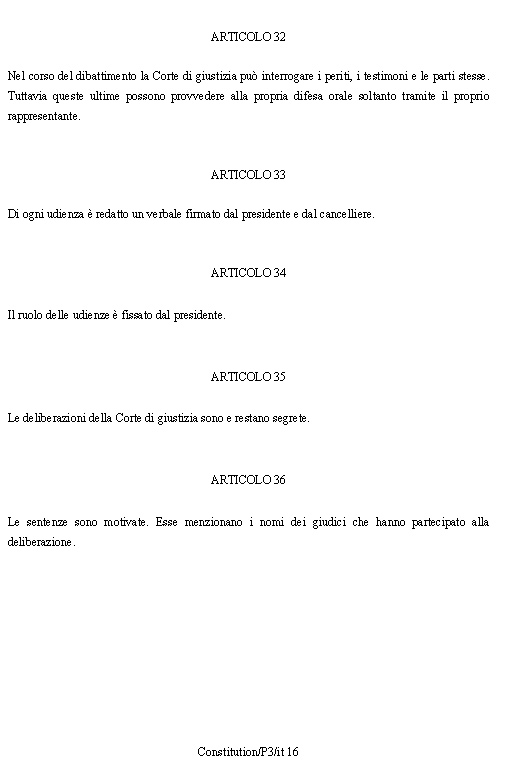 ARTICOLO 32

Nel corso del dibattimento la Corte di giustizia può interrogare i periti, i testimoni e le parti stesse. Tuttavia queste ultime possono provvedere alla propria difesa orale soltanto tramite il proprio rappresentante.

ARTICOLO 33

Di ogni udienza è redatto un verbale firmato dal presidente e dal cancelliere.

ARTICOLO 34

Il ruolo delle udienze è fissato dal presidente.

ARTICOLO 35

Le deliberazioni della Corte di giustizia sono e restano segrete.

ARTICOLO 36

Le sentenze sono motivate. Esse menzionano i nomi dei giudici che hanno partecipato alla deliberazione.

Constitution/P3/it 16